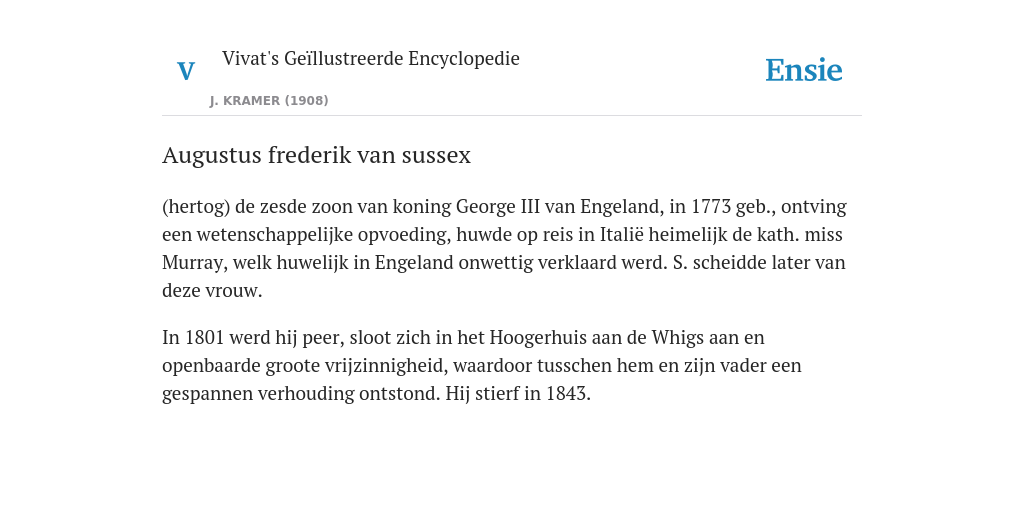 V

Vivat's Geïllustreerde Encyclopedie

J. KRAMER (1908)

Ensie

Augustus frederik van sussex

(hertog) de zesde zoon van koning George III van Engeland, in 1773 geb., ontving een wetenschappelijke opvoeding, huwde op reis in Italië heimelijk de kath. miss Murray, welk huwelijk in Engeland onwettig verklaard werd. S. scheidde later van deze vrouw.

In 1801 werd hij peer, sloot zich in het Hoogerhuis aan de Whigs aan en openbaarde groote vrijzinnigheid, waardoor tusschen hem en zijn vader een gespannen verhouding ontstond. Hij stierf in 1843.